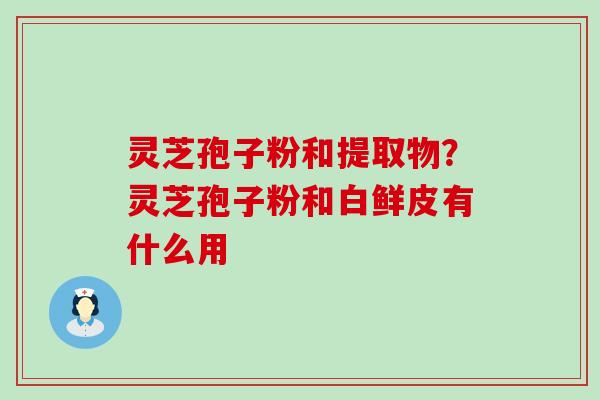 灵芝孢子粉和提取物?灵芝孢子粉和白鲜皮有什么用